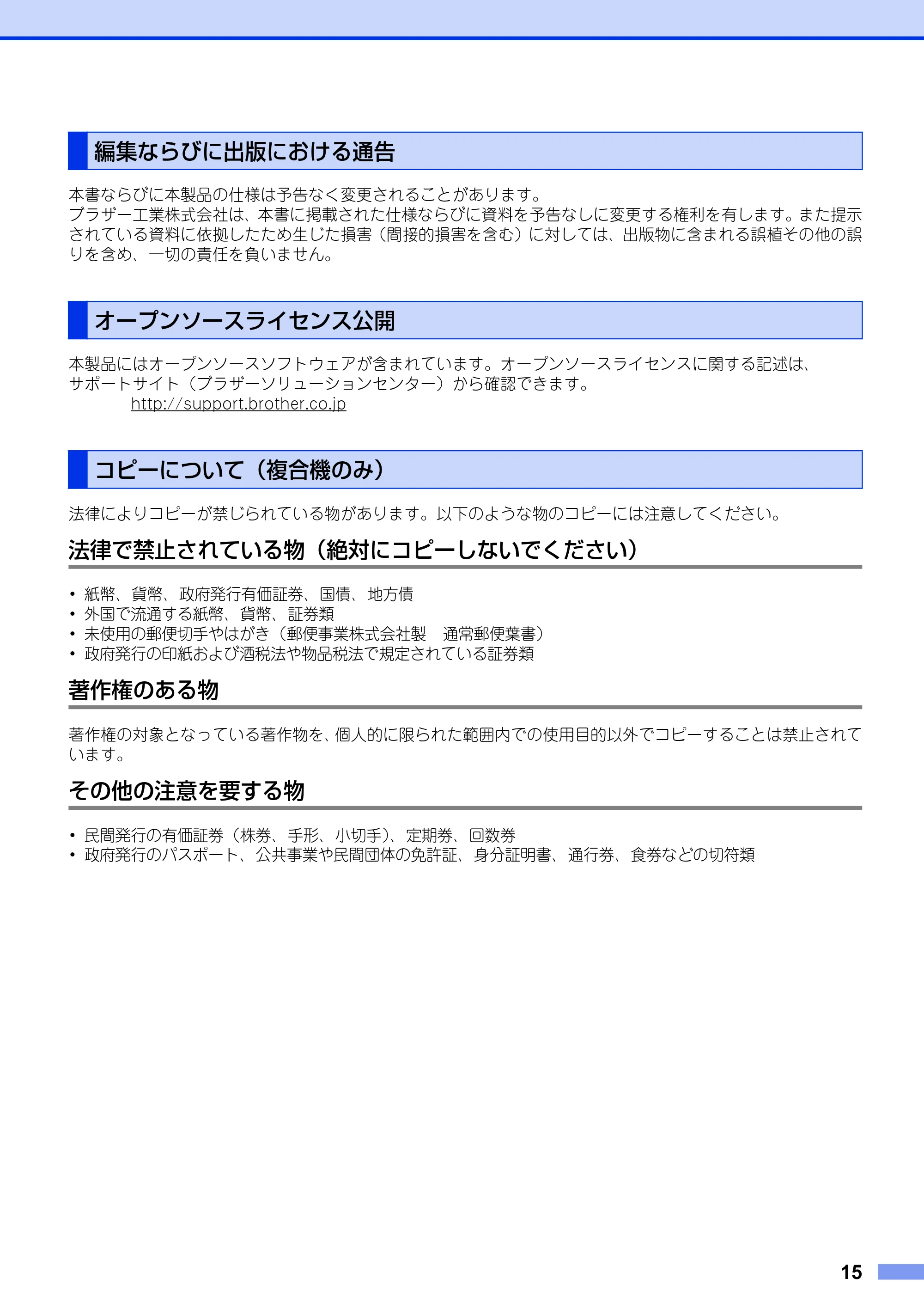 編集ならびに出版における通告

本書ならびに本製品の仕様は予告なく変更されることがあります。
ブラザー工業株式会社は、本書に掲載された仕様ならびに資料を予告なしに変更する権利を有します。また提示されている資料に依拠したため生じた損害（間接的損害を含む）に対しては、出版物に含まれる誤植その他の誤りを含め、一切の責任を負いません。

オープンソースライセンス公開

本製品にはオープンソースソフトウェアが含まれています。オープンソースライセンスに関する記述は、サポートサイト（ブラザーソリューションセンター）から確認できます。
http://support.brother.co.jp

コピーについて（複合機のみ）

法律によりコピーが禁じられている物があります。以下のような物のコピーには注意してください。

法律で禁止されている物（絶対にコピーしないでください）

• 紙幣、貨幣、政府発行有価証券、国債、地方債
• 外国で流通する紙幣、貨幣、証券類
• 未使用の郵便切手やはがき（郵便事業株式会社製　通常郵便葉書）
• 政府発行の印紙および酒税法や物品税法で規定されている証券類

著作権のある物

著作権の対象となっている著作物を、個人的に限られた範囲内での使用目的以外でコピーすることは禁止されています。

その他の注意を要する物

• 民間発行の有価証券（株券、手形、小切手）、定期券、回数券
• 政府発行のパスポート、公共事業や民間団体の免許証、身分証明書、通行券、食券などの切符類

15